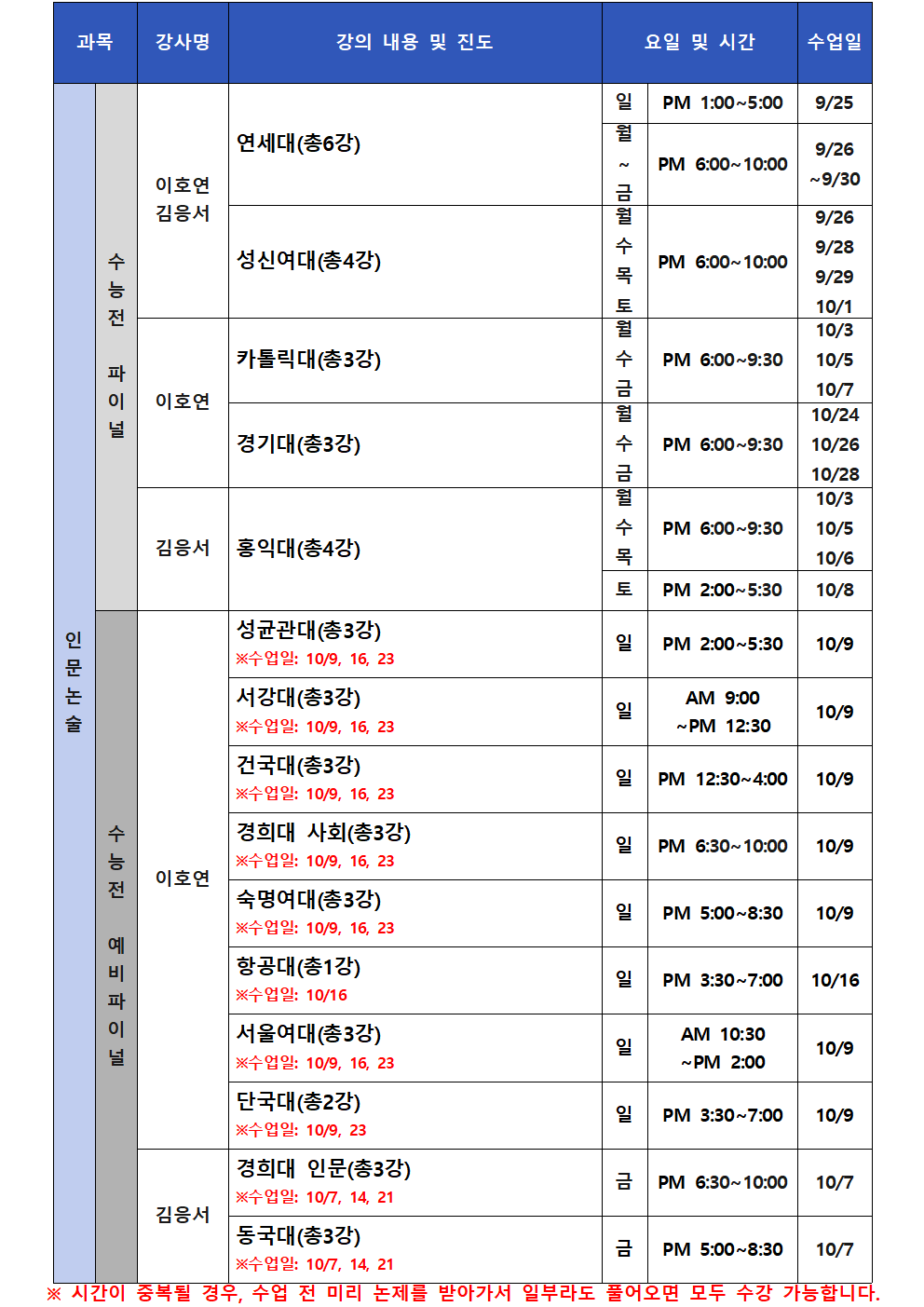 | 과목 | | 강사명 | 강의 내용 및 진도 | 요일 및 시간 | | 수업일 |
|---|---|---|---|---|---|---|
| 인문논술 | 수능전 파이널 | 이호연 김응서 | 연세대(총6강) | 일 | PM 1:00~5:00 | 9/25 |
| | | | | 월~금 | PM 6:00~10:00 | 9/26 ~9/30 |
| | | | 성신여대(총4강) | 월 수 목 토 | PM 6:00~10:00 | 9/26 9/28 9/29 10/1 |
| | | 이호연 | 카톨릭대(총3강) | 월 수 금 | PM 6:00~9:30 | 10/3 10/5 10/7 |
| | | | 경기대(총3강) | 월 수 금 | PM 6:00~9:30 | 10/24 10/26 10/28 |
| | | 김응서 | 홍익대(총4강) | 월 수 목 | PM 6:00~9:30 | 10/3 10/5 10/6 |
| | | | | 토 | PM 2:00~5:30 | 10/8 |
| | 수능전 예비파이널 | 이호연 | 성균관대(총3강) ※수업일: 10/9, 16, 23 | 일 | PM 2:00~5:30 | 10/9 |
| | | | 서강대(총3강) ※수업일: 10/9, 16, 23 | 일 | AM 9:00 ~PM 12:30 | 10/9 |
| | | | 건국대(총3강) ※수업일: 10/9, 16, 23 | 일 | PM 12:30~4:00 | 10/9 |
| | | | 경희대 사회(총3강) ※수업일: 10/9, 16, 23 | 일 | PM 6:30~10:00 | 10/9 |
| | | | 숙명여대(총3강) ※수업일: 10/9, 16, 23 | 일 | PM 5:00~8:30 | 10/9 |
| | | | 항공대(총1강) ※수업일: 10/16 | 일 | PM 3:30~7:00 | 10/16 |
| | | | 서울여대(총3강) ※수업일: 10/9, 16, 23 | 일 | AM 10:30 ~PM 2:00 | 10/9 |
| | | | 단국대(총2강) ※수업일: 10/9, 23 | 일 | PM 3:30~7:00 | 10/9 |
| | | 김응서 | 경희대 인문(총3강) ※수업일: 10/7, 14, 21 | 금 | PM 6:30~10:00 | 10/7 |
| | | | 동국대(총3강) ※수업일: 10/7, 14, 21 | 금 | PM 5:00~8:30 | 10/7 |

※ 시간이 중복될 경우, 수업 전 미리 논제를 받아가서 일부라도 풀어오면 모두 수강 가능합니다.